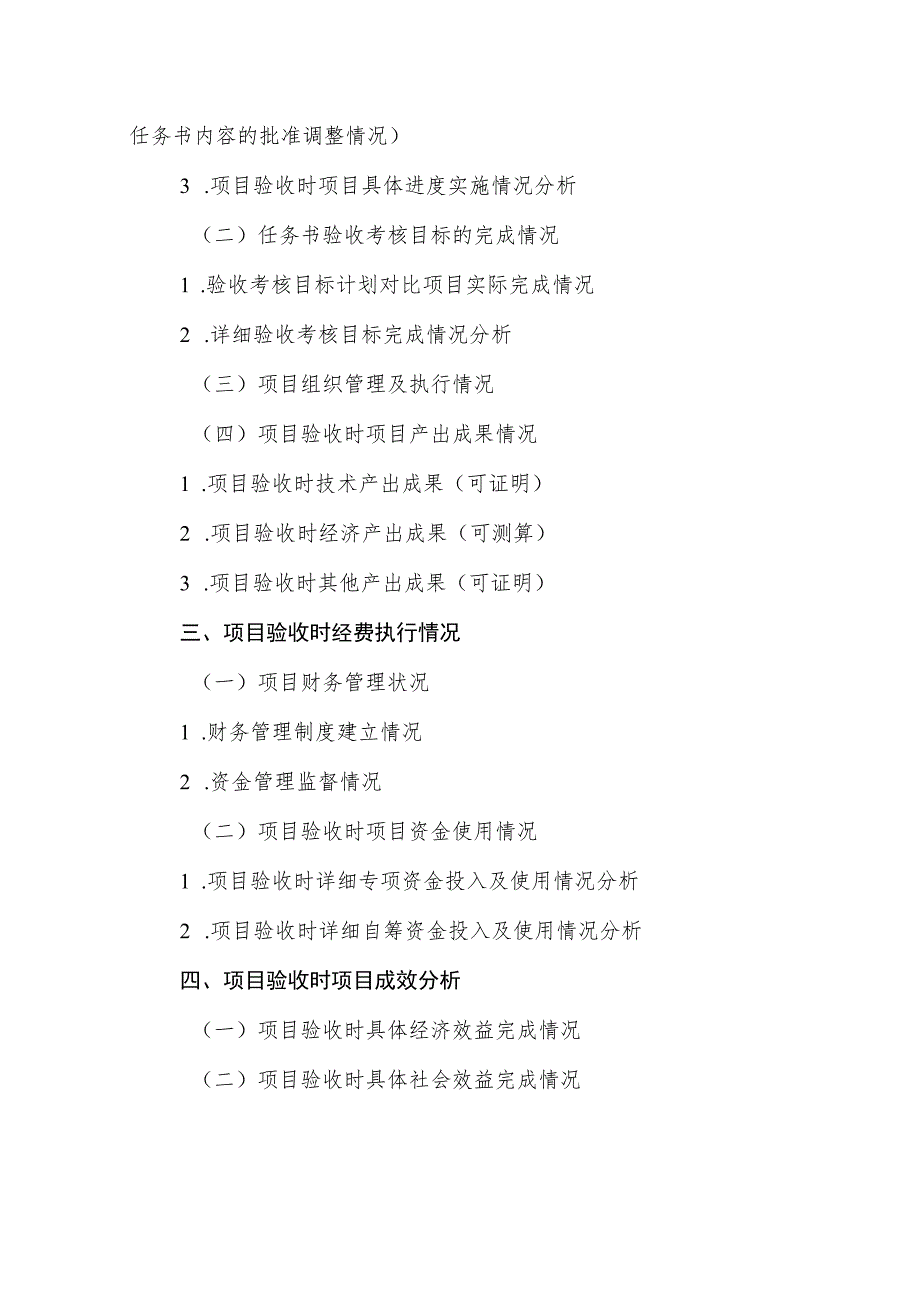 任务书内容的批准调整情况）

3 .项目验收时项目具体进度实施情况分析

（二）任务书验收考核目标的完成情况

1 .验收考核目标计划对比项目实际完成情况

2 .详细验收考核目标完成情况分析

（三）项目组织管理及执行情况

（四）项目验收时项目产出成果情况

1 .项目验收时技术产出成果（可证明）

2 .项目验收时经济产出成果（可测算）

3 .项目验收时其他产出成果（可证明）

三、项目验收时经费执行情况

（一）项目财务管理状况

1 .财务管理制度建立情况

2 .资金管理监督情况

（二）项目验收时项目资金使用情况

1 .项目验收时详细专项资金投入及使用情况分析

2 .项目验收时详细自筹资金投入及使用情况分析

四、项目验收时项目成效分析

（一）项目验收时具体经济效益完成情况

（二）项目验收时具体社会效益完成情况